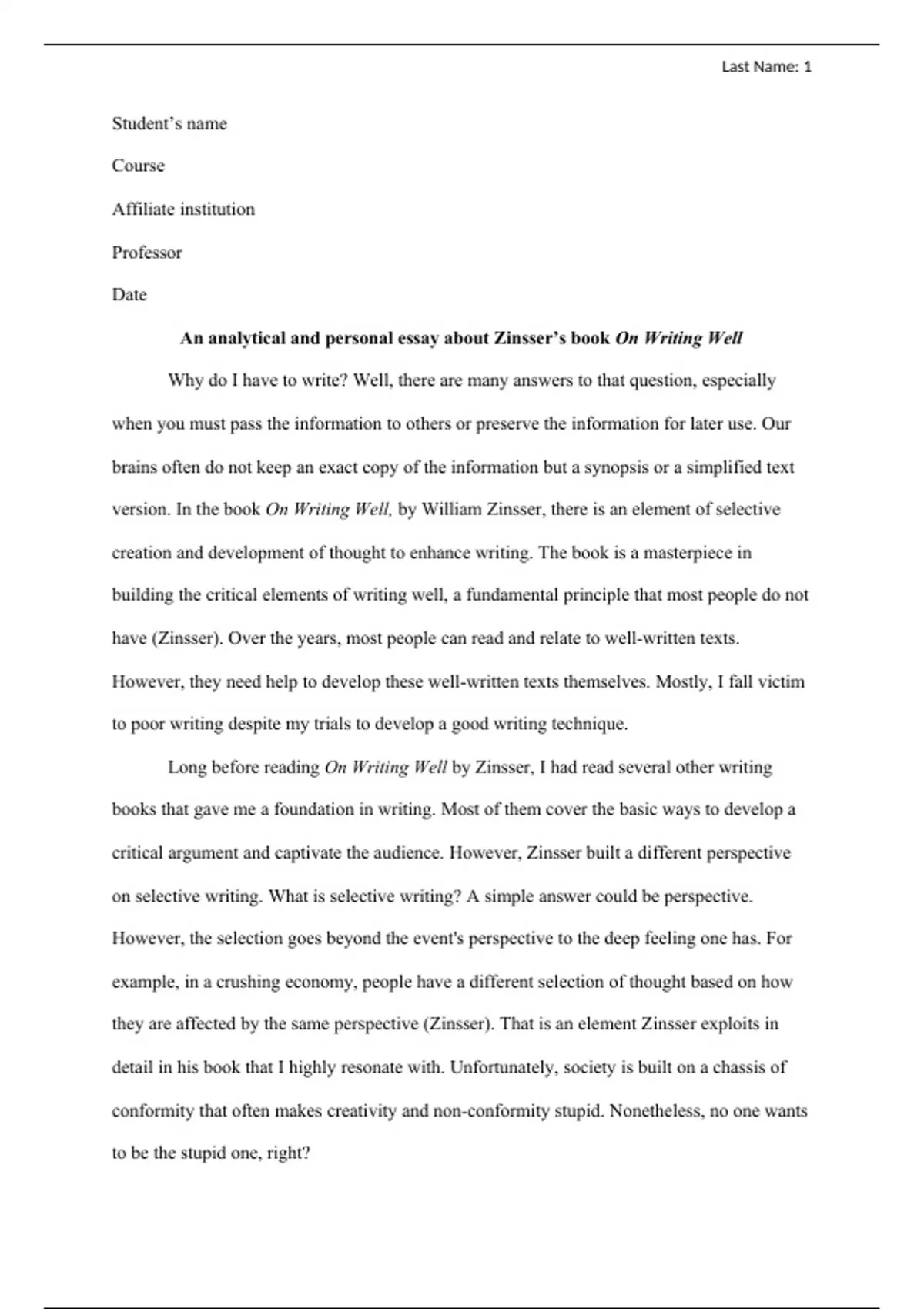 Last Name: 1

Student’s name

Course

Affiliate institution

Professor

Date

An analytical and personal essay about Zinsser’s book On Writing Well

Why do I have to write? Well, there are many answers to that question, especially when you must pass the information to others or preserve the information for later use. Our brains often do not keep an exact copy of the information but a synopsis or a simplified text version. In the book On Writing Well, by William Zinsser, there is an element of selective creation and development of thought to enhance writing. The book is a masterpiece in building the critical elements of writing well, a fundamental principle that most people do not have (Zinsser). Over the years, most people can read and relate to well-written texts. However, they need help to develop these well-written texts themselves. Mostly, I fall victim to poor writing despite my trials to develop a good writing technique.

Long before reading On Writing Well by Zinsser, I had read several other writing books that gave me a foundation in writing. Most of them cover the basic ways to develop a critical argument and captivate the audience. However, Zinsser built a different perspective on selective writing. What is selective writing? A simple answer could be perspective. However, the selection goes beyond the event's perspective to the deep feeling one has. For example, in a crushing economy, people have a different selection of thought based on how they are affected by the same perspective (Zinsser). That is an element Zinsser exploits in detail in his book that I highly resonate with. Unfortunately, society is built on a chassis of conformity that often makes creativity and non-conformity stupid. Nonetheless, no one wants to be the stupid one, right?